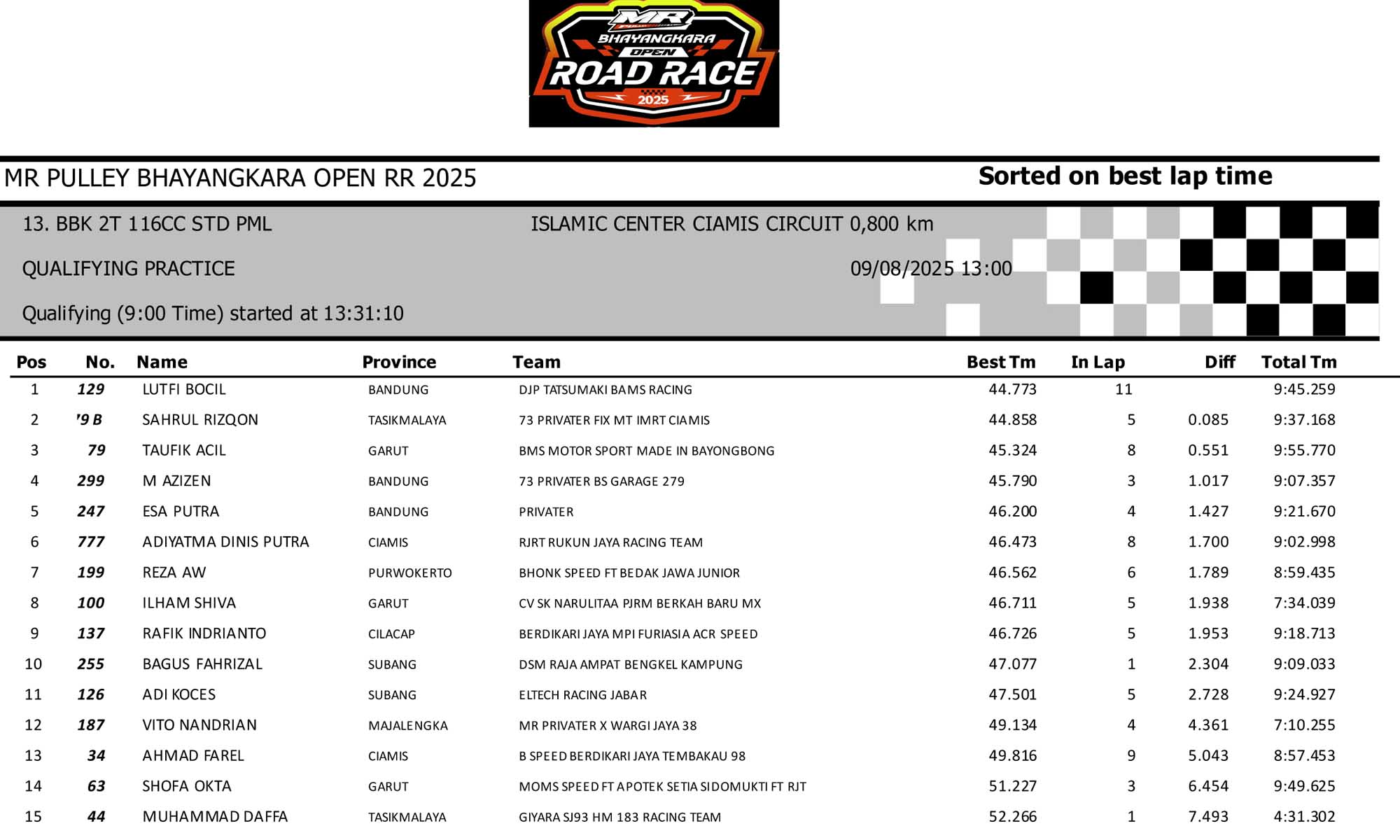 MR
BHAYANGKARA
OPEN
ROAD RACE
2025

MR PULLEY BHAYANGKARA OPEN RR 2025

Sorted on best lap time

13. BBK 2T 116CC STD PML

ISLAMIC CENTER CIAMIS CIRCUIT 0,800 km

QUALIFYING PRACTICE

09/08/2025 13:00

Qualifying (9:00 Time) started at 13:31:10

| Pos | No. | Name | Province | Team | Best Tm | In Lap | Diff | Total Tm |
|---|---|---|---|---|---|---|---|---|
| 1 | 129 | LUTFI BOCIL | BANDUNG | DJP TATSUMAKI BAMS RACING | 44.773 | 11 | | 9:45.259 |
| 2 | '9 B | SAHRUL RIZQON | TASIKMALAYA | 73 PRIVATER FIX MT IMRT CIAMIS | 44.858 | 5 | 0.085 | 9:37.168 |
| 3 | 79 | TAUFIK ACIL | GARUT | BMS MOTOR SPORT MADE IN BAYONGBONG | 45.324 | 8 | 0.551 | 9:55.770 |
| 4 | 299 | M AZIZEN | BANDUNG | 73 PRIVATER BS GARAGE 279 | 45.790 | 3 | 1.017 | 9:07.357 |
| 5 | 247 | ESA PUTRA | BANDUNG | PRIVATER | 46.200 | 4 | 1.427 | 9:21.670 |
| 6 | 777 | ADIYATMA DINIS PUTRA | CIAMIS | RJRT RUKUN JAYA RACING TEAM | 46.473 | 8 | 1.700 | 9:02.998 |
| 7 | 199 | REZA AW | PURWOKERTO | BHONK SPEED FT BEDAK JAWA JUNIOR | 46.562 | 6 | 1.789 | 8:59.435 |
| 8 | 100 | ILHAM SHIVA | GARUT | CV SK NARULITAA PJRM BERKAH BARU MX | 46.711 | 5 | 1.938 | 7:34.039 |
| 9 | 137 | RAFIK INDRIANTO | CILACAP | BERDIKARI JAYA MPI FURIASIA ACR SPEED | 46.726 | 5 | 1.953 | 9:18.713 |
| 10 | 255 | BAGUS FAHRIZAL | SUBANG | DSM RAJA AMPAT BENGKEL KAMPUNG | 47.077 | 1 | 2.304 | 9:09.033 |
| 11 | 126 | ADI KOCES | SUBANG | ELTECH RACING JABAR | 47.501 | 5 | 2.728 | 9:24.927 |
| 12 | 187 | VITO NANDRIAN | MAJALENGKA | MR PRIVATER X WARGI JAYA 38 | 49.134 | 4 | 4.361 | 7:10.255 |
| 13 | 34 | AHMAD FAREL | CIAMIS | B SPEED BERDIKARI JAYA TEMBAKAU 98 | 49.816 | 9 | 5.043 | 8:57.453 |
| 14 | 63 | SHOFA OKTA | GARUT | MOMS SPEED FT APOTEK SETIA SIDOMUKTI FT RJT | 51.227 | 3 | 6.454 | 9:49.625 |
| 15 | 44 | MUHAMMAD DAFFA | TASIKMALAYA | GIYARA SJ93 HM 183 RACING TEAM | 52.266 | 1 | 7.493 | 4:31.302 |